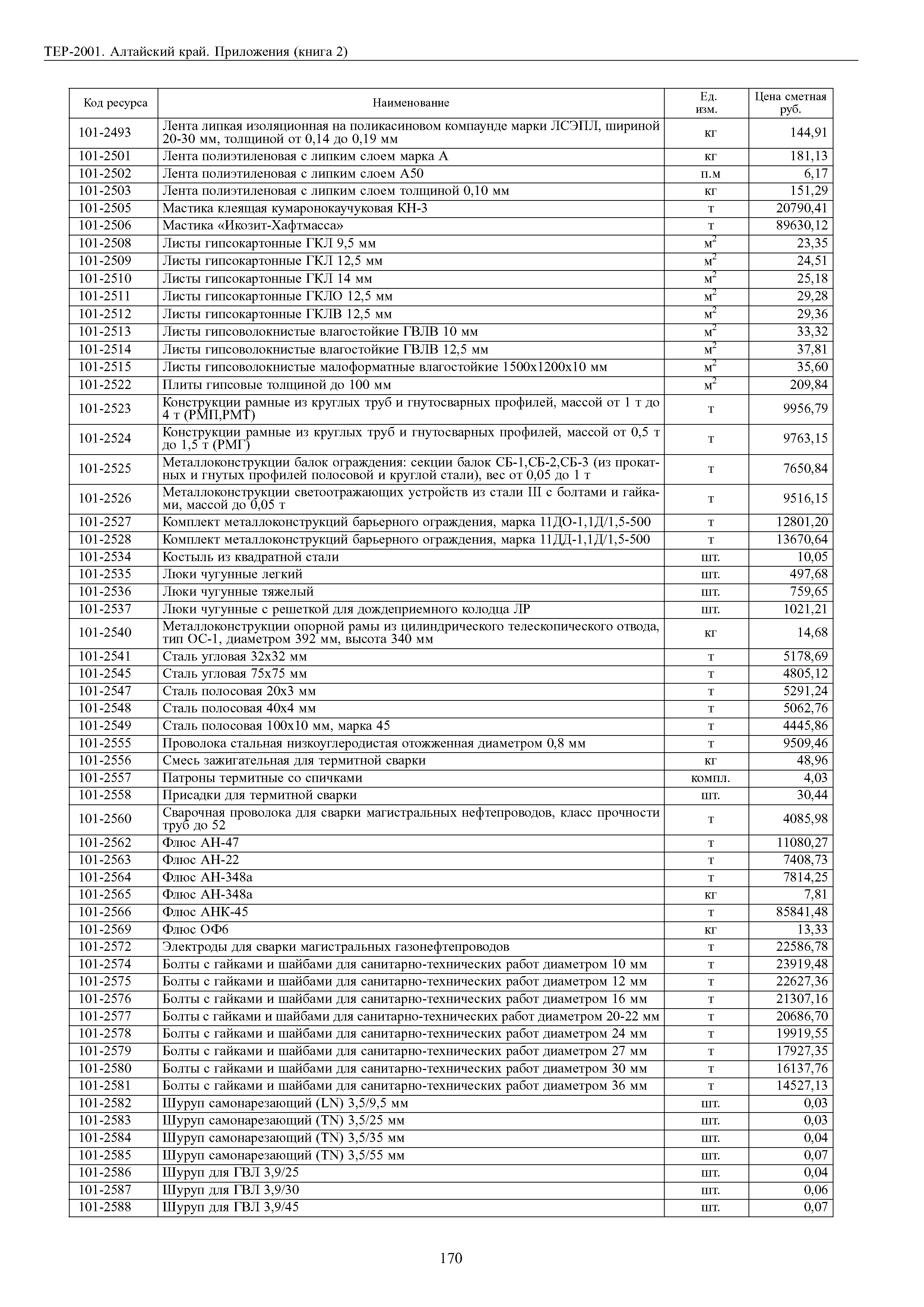 ТЕР-2001. Алтайский край. Приложения (книга 2)

| Код ресурса | Наименование | Ед. изм. | Цена сметная руб. |
|---|---|---|---|
| 101-2493 | Лента липкая изоляционная на поликасиновом компаунде марки ЛСЭПЛ, шириной 20-30 мм, толщиной от 0,14 до 0,19 мм | кг | 144,91 |
| 101-2501 | Лента полиэтиленовая с липким слоем марка А | кг | 181,13 |
| 101-2502 | Лента полиэтиленовая с липким слоем А50 | п.м | 6,17 |
| 101-2503 | Лента полиэтиленовая с липким слоем толщиной 0,10 мм | кг | 151,29 |
| 101-2505 | Мастика клеящая кумаронокаучуковая КН-3 | т | 20790,41 |
| 101-2506 | Мастика «Икозит-Хафтмасса» | т | 89630,12 |
| 101-2508 | Листы гипсокартонные ГКЛ 9,5 мм | $м^2$ | 23,35 |
| 101-2509 | Листы гипсокартонные ГКЛ 12,5 мм | $м^2$ | 24,51 |
| 101-2510 | Листы гипсокартонные ГКЛ 14 мм | $м^2$ | 25,18 |
| 101-2511 | Листы гипсокартонные ГКЛО 12,5 мм | $м^2$ | 29,28 |
| 101-2512 | Листы гипсокартонные ГКЛВ 12,5 мм | $м^2$ | 29,36 |
| 101-2513 | Листы гипсоволокнистые влагостойкие ГВЛВ 10 мм | $м^2$ | 33,32 |
| 101-2514 | Листы гипсоволокнистые влагостойкие ГВЛВ 12,5 мм | $м^2$ | 37,81 |
| 101-2515 | Листы гипсоволокнистые малоформатные влагостойкие 1500х1200х10 мм | $м^2$ | 35,60 |
| 101-2522 | Плиты гипсовые толщиной до 100 мм | $м^2$ | 209,84 |
| 101-2523 | Конструкции рамные из круглых труб и гнутосварных профилей, массой от 1 т до 4 т (РМП,РМТ) | т | 9956,79 |
| 101-2524 | Конструкции рамные из круглых труб и гнутосварных профилей, массой от 0,5 т до 1,5 т (РМГ) | т | 9763,15 |
| 101-2525 | Металлоконструкции балок ограждения: секции балок СБ-1,СБ-2,СБ-3 (из прокатных и гнутых профилей полосовой и круглой стали), вес от 0,05 до 1 т | т | 7650,84 |
| 101-2526 | Металлоконструкции светоотражающих устройств из стали III с болтами и гайками, массой до 0,05 т | т | 9516,15 |
| 101-2527 | Комплект металлоконструкций барьерного ограждения, марка 11ДО-1,1Д/1,5-500 | т | 12801,20 |
| 101-2528 | Комплект металлоконструкций барьерного ограждения, марка 11ДД-1,1Д/1,5-500 | т | 13670,64 |
| 101-2534 | Костыль из квадратной стали | шт. | 10,05 |
| 101-2535 | Люки чугунные легкий | шт. | 497,68 |
| 101-2536 | Люки чугунные тяжелый | шт. | 759,65 |
| 101-2537 | Люки чугунные с решеткой для дождеприемного колодца ЛР | шт. | 1021,21 |
| 101-2540 | Металлоконструкции опорной рамы из цилиндрического телескопического отвода, тип ОС-1, диаметром 392 мм, высота 340 мм | кг | 14,68 |
| 101-2541 | Сталь угловая 32х32 мм | т | 5178,69 |
| 101-2545 | Сталь угловая 75х75 мм | т | 4805,12 |
| 101-2547 | Сталь полосовая 20х3 мм | т | 5291,24 |
| 101-2548 | Сталь полосовая 40х4 мм | т | 5062,76 |
| 101-2549 | Сталь полосовая 100х10 мм, марка 45 | т | 4445,86 |
| 101-2555 | Проволока стальная низкоуглеродистая отожженная диаметром 0,8 мм | т | 9509,46 |
| 101-2556 | Смесь зажигательная для термитной сварки | кг | 48,96 |
| 101-2557 | Патроны термитные со спичками | компл. | 4,03 |
| 101-2558 | Присадки для термитной сварки | шт. | 30,44 |
| 101-2560 | Сварочная проволока для сварки магистральных нефтепроводов, класс прочности труб до 52 | т | 4085,98 |
| 101-2562 | Флюс АН-47 | т | 11080,27 |
| 101-2563 | Флюс АН-22 | т | 7408,73 |
| 101-2564 | Флюс АН-348а | т | 7814,25 |
| 101-2565 | Флюс АН-348а | кг | 7,81 |
| 101-2566 | Флюс АНК-45 | т | 85841,48 |
| 101-2569 | Флюс ОФ6 | кг | 13,33 |
| 101-2572 | Электроды для сварки магистральных газонефтепроводов | т | 22586,78 |
| 101-2574 | Болты с гайками и шайбами для санитарно-технических работ диаметром 10 мм | т | 23919,48 |
| 101-2575 | Болты с гайками и шайбами для санитарно-технических работ диаметром 12 мм | т | 22627,36 |
| 101-2576 | Болты с гайками и шайбами для санитарно-технических работ диаметром 16 мм | т | 21307,16 |
| 101-2577 | Болты с гайками и шайбами для санитарно-технических работ диаметром 20-22 мм | т | 20686,70 |
| 101-2578 | Болты с гайками и шайбами для санитарно-технических работ диаметром 24 мм | т | 19919,55 |
| 101-2579 | Болты с гайками и шайбами для санитарно-технических работ диаметром 27 мм | т | 17927,35 |
| 101-2580 | Болты с гайками и шайбами для санитарно-технических работ диаметром 30 мм | т | 16137,76 |
| 101-2581 | Болты с гайками и шайбами для санитарно-технических работ диаметром 36 мм | т | 14527,13 |
| 101-2582 | Шуруп самонарезающий (LN) 3,5/9,5 мм | шт. | 0,03 |
| 101-2583 | Шуруп самонарезающий (TN) 3,5/25 мм | шт. | 0,03 |
| 101-2584 | Шуруп самонарезающий (TN) 3,5/35 мм | шт. | 0,04 |
| 101-2585 | Шуруп самонарезающий (TN) 3,5/55 мм | шт. | 0,07 |
| 101-2586 | Шуруп для ГВЛ 3,9/25 | шт. | 0,04 |
| 101-2587 | Шуруп для ГВЛ 3,9/30 | шт. | 0,06 |
| 101-2588 | Шуруп для ГВЛ 3,9/45 | шт. | 0,07 |

170